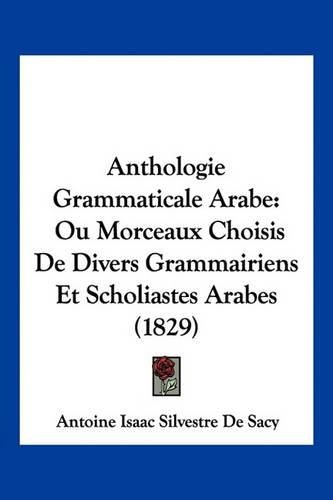 Anthologie Grammaticale Arabe: Ou Morceaux Choisis De Divers Grammairiens Et Scholiastes Arabes (1829)

Antoine Isaac Silvestre De Sacy